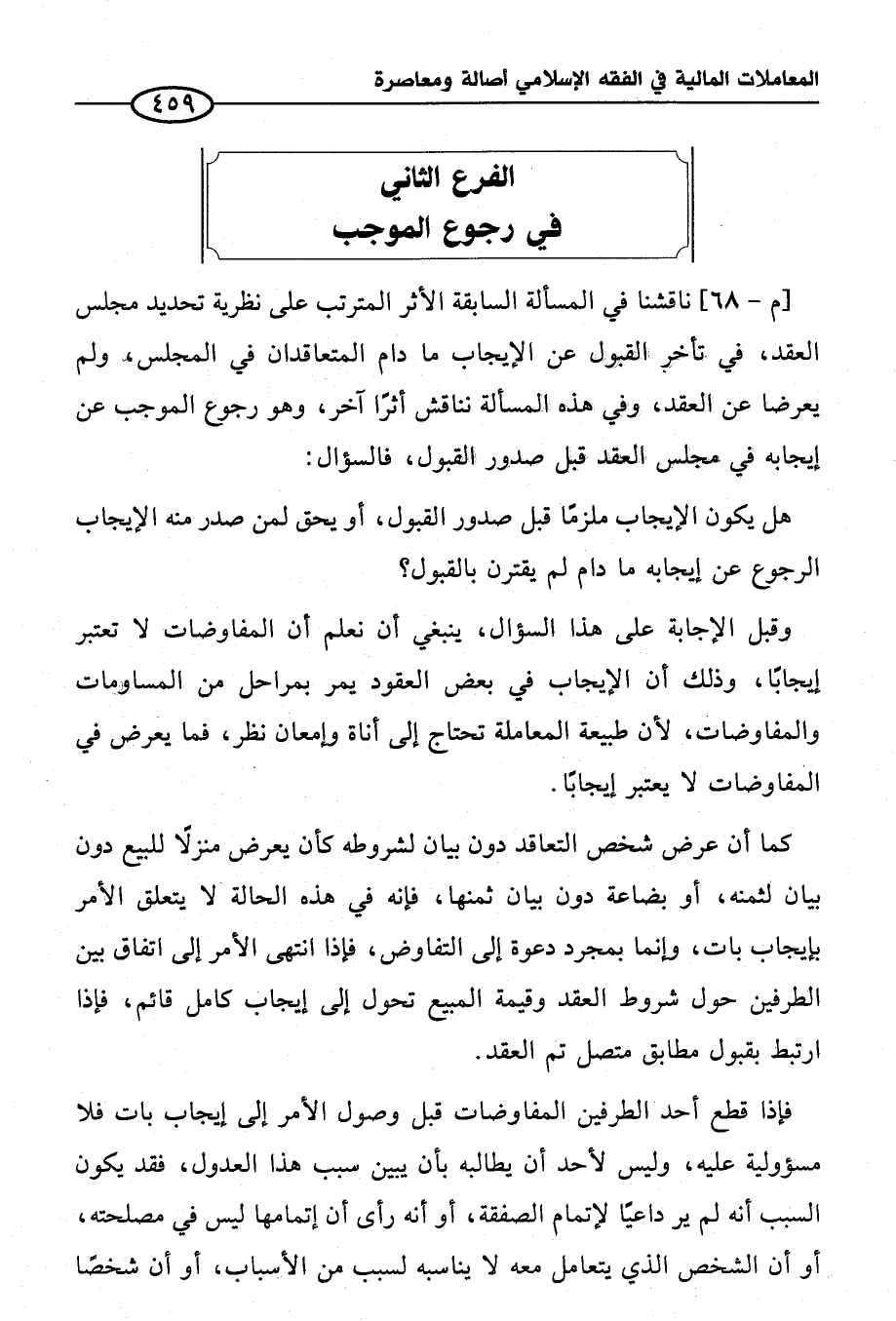 المعاملات المالية في الفقه الإسلامي أصالة ومعاصرة

٤٥٩

الفرع الثاني
في رجوع الموجب

[م - ٦٨] ناقشنا في المسألة السابقة الأثر المترتب على نظرية تحديد مجلس العقد، في تأخر القبول عن الإيجاب ما دام المتعاقدان في المجلس، ولم يعرضا عن العقد، وفي هذه المسألة نناقش أثرًا آخر، وهو رجوع الموجب عن إيجابه في مجلس العقد قبل صدور القبول، فالسؤال:

هل يكون الإيجاب ملزمًا قبل صدور القبول، أو يحق لمن صدر منه الإيجاب الرجوع عن إيجابه ما دام لم يقترن بالقبول؟

وقبل الإجابة على هذا السؤال، ينبغي أن نعلم أن المفاوضات لا تعتبر إيجابًا، وذلك أن الإيجاب في بعض العقود يمر بمراحل من المساومات والمفاوضات، لأن طبيعة المعاملة تحتاج إلى أناة وإمعان نظر، فما يعرض في المفاوضات لا يعتبر إيجابًا.

كما أن عرض شخص التعاقد دون بيان لشروطه كأن يعرض منزلًا للبيع دون بيان لثمنه، أو بضاعة دون بيان ثمنها، فإنه في هذه الحالة لا يتعلق الأمر بإيجاب بات، وإنما بمجرد دعوة إلى التفاوض، فإذا انتهى الأمر إلى اتفاق بين الطرفين حول شروط العقد وقيمة المبيع تحول إلى إيجاب كامل قائم، فإذا ارتبط بقبول مطابق متصل تم العقد.

فإذا قطع أحد الطرفين المفاوضات قبل وصول الأمر إلى إيجاب بات فلا مسؤولية عليه، وليس لأحد أن يطالبه بأن يبين سبب هذا العدول، فقد يكون السبب أنه لم ير داعيًا لإتمام الصفقة، أو أنه رأى أن إتمامها ليس في مصلحته، أو أن الشخص الذي يتعامل معه لا يناسبه لسبب من الأسباب، أو أن شخصًا